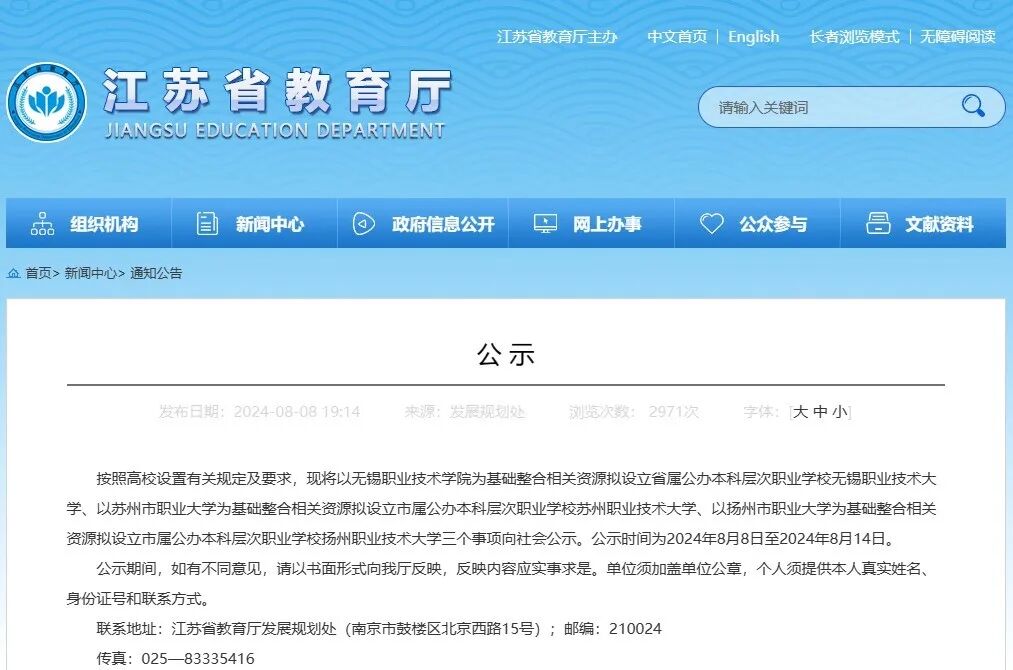 江苏省教育厅主办　中文首页 | English　长者浏览模式 | 无障碍阅读

江苏省教育厅
JIANGSU EDUCATION DEPARTMENT

请输入关键词

组织机构　新闻中心　政府信息公开　网上办事　公众参与　文献资料

首页> 新闻中心> 通知公告

公示

发布日期：2024-08-08 19:14　来源：发展规划处　浏览次数：2971次　字体：[大 中 小]

按照高校设置有关规定及要求，现将以无锡职业技术学院为基础整合相关资源拟设立省属公办本科层次职业学校无锡职业技术大学、以苏州市职业大学为基础整合相关资源拟设立市属公办本科层次职业学校苏州职业技术大学、以扬州市职业大学为基础整合相关资源拟设立市属公办本科层次职业学校扬州职业技术大学三个事项向社会公示。公示时间为2024年8月8日至2024年8月14日。

公示期间，如有不同意见，请以书面形式向我厅反映，反映内容应实事求是。单位须加盖单位公章，个人须提供本人真实姓名、身份证号和联系方式。

联系地址：江苏省教育厅发展规划处（南京市鼓楼区北京西路15号）；邮编：210024

传真：025—83335416